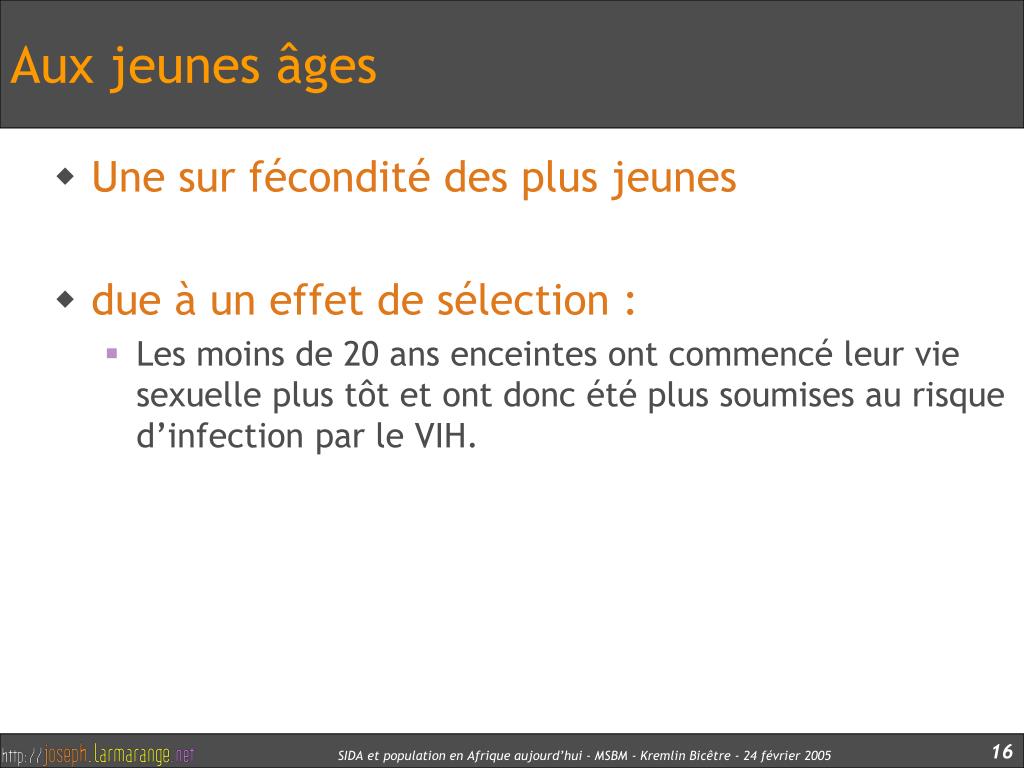 Aux jeunes âges

Une sur fécondité des plus jeunes

due à un effet de sélection :

Les moins de 20 ans enceintes ont commencé leur vie sexuelle plus tôt et ont donc été plus soumises au risque d'infection par le VIH.

http://joseph.larmarange.net

SIDA et population en Afrique aujourd'hui - MSBM - Kremlin Bicêtre - 24 février 2005

16